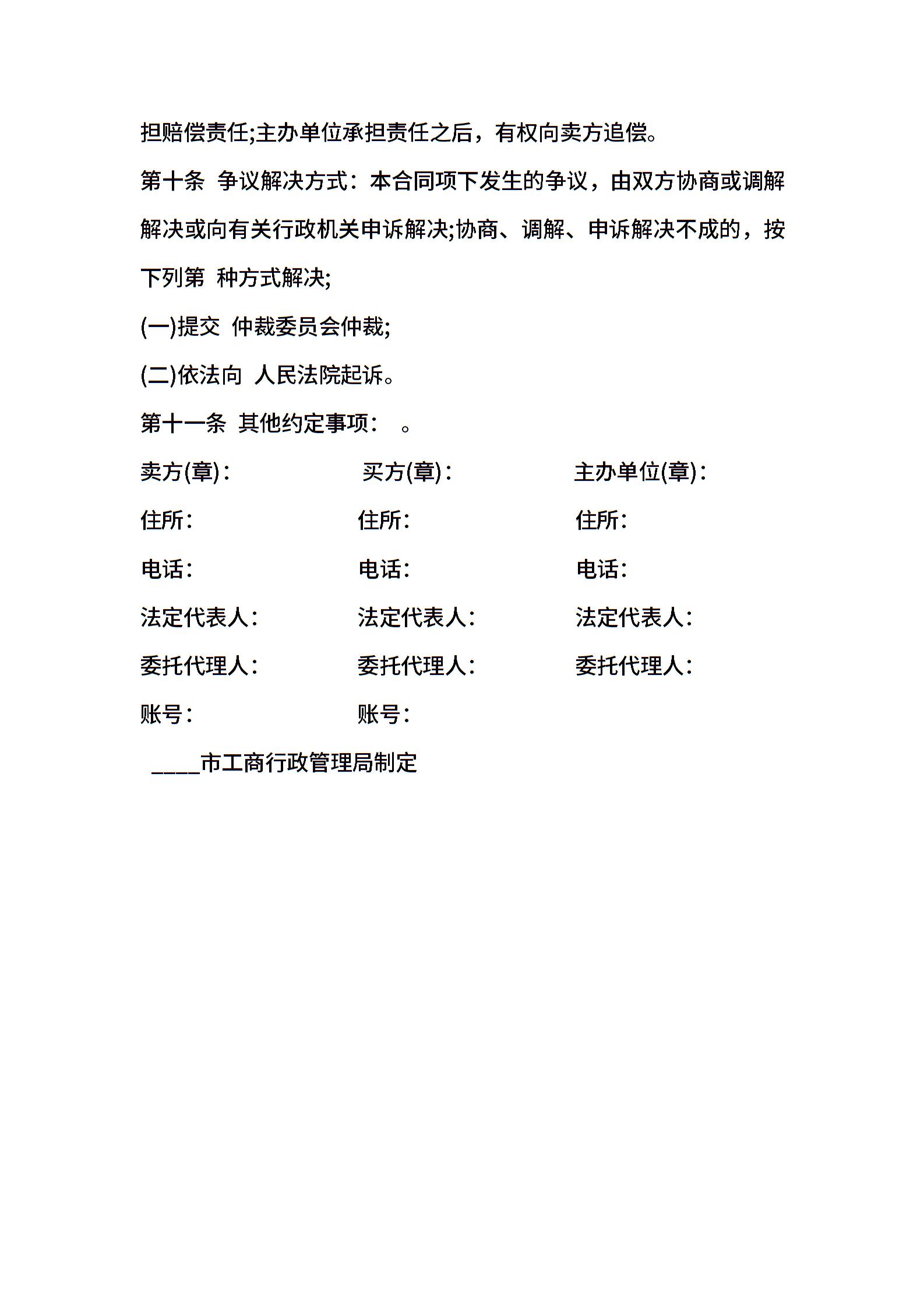 担赔偿责任;主办单位承担责任之后，有权向卖方追偿。

第十条 争议解决方式：本合同项下发生的争议，由双方协商或调解解决或向有关行政机关申诉解决;协商、调解、申诉解决不成的，按下列第 种方式解决;

(一)提交 仲裁委员会仲裁;

(二)依法向 人民法院起诉。

第十一条 其他约定事项： 。

卖方(章)：

住所：

电话：

法定代表人：

委托代理人：

账号：

买方(章)：

住所：

电话：

法定代表人：

委托代理人：

账号：

主办单位(章)：

住所：

电话：

法定代表人：

委托代理人：

____市工商行政管理局制定